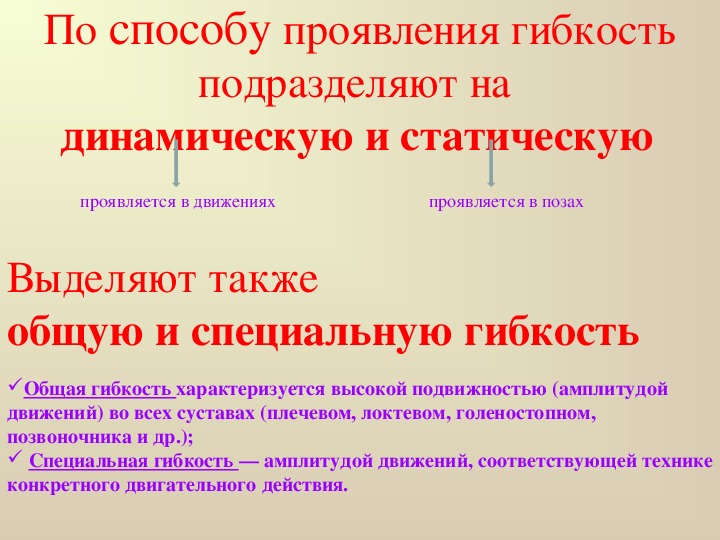 По способу проявления гибкость подразделяют на
динамическую и статическую

проявляется в движениях

проявляется в позах

Выделяют также
общую и специальную гибкость

✓Общая гибкость характеризуется высокой подвижностью (амплитудой движений) во всех суставах (плечевом, локтевом, голеностопном, позвоночника и др.);
✓ Специальная гибкость — амплитудой движений, соответствующей технике конкретного двигательного действия.